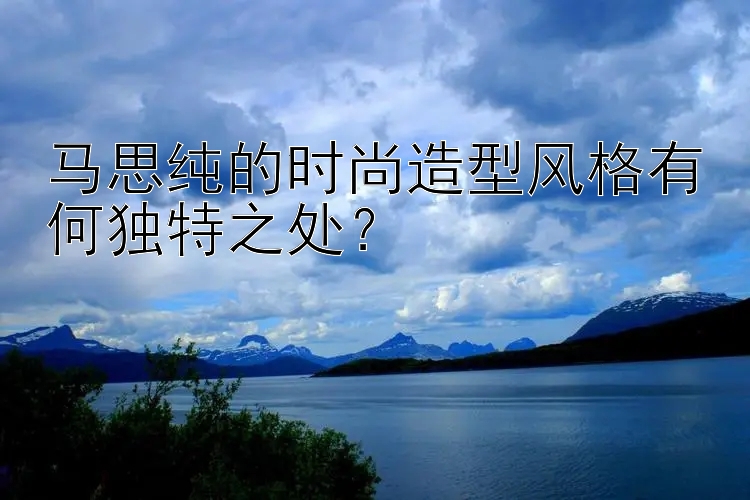 马思纯的时尚造型风格有何独特之处？